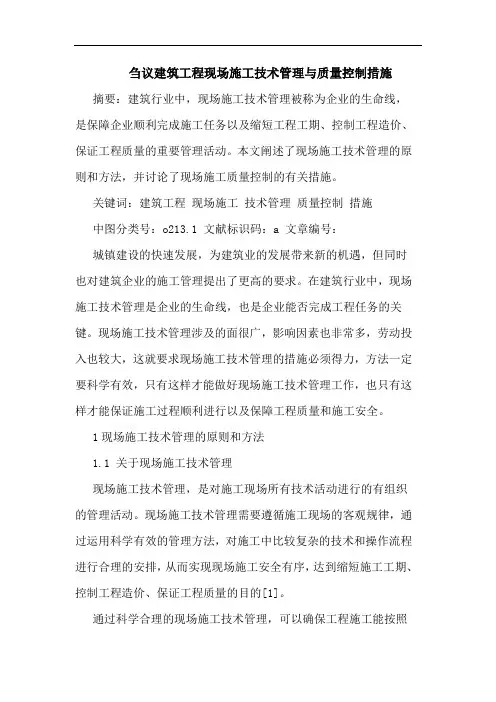 刍议建筑工程现场施工技术管理与质量控制措施

摘要：建筑行业中，现场施工技术管理被称为企业的生命线，是保障企业顺利完成施工任务以及缩短工程工期、控制工程造价、保证工程质量的重要管理活动。本文阐述了现场施工技术管理的原则和方法，并讨论了现场施工质量控制的有关措施。

关键词：建筑工程 现场施工 技术管理 质量控制 措施

中图分类号：o213.1 文献标识码：a 文章编号：

城镇建设的快速发展，为建筑业的发展带来新的机遇，但同时也对建筑企业的施工管理提出了更高的要求。在建筑行业中，现场施工技术管理是企业的生命线，也是企业能否完成工程任务的关键。现场施工技术管理涉及的面很广，影响因素也非常多，劳动投入也较大，这就要求现场施工技术管理的措施必须得力，方法一定要科学有效，只有这样才能做好现场施工技术管理工作，也只有这样才能保证施工过程顺利进行以及保障工程质量和施工安全。

1 现场施工技术管理的原则和方法

1.1 关于现场施工技术管理

现场施工技术管理，是对施工现场所有技术活动进行的有组织的管理活动。现场施工技术管理需要遵循施工现场的客观规律，通过运用科学有效的管理方法，对施工中比较复杂的技术和操作流程进行合理的安排，从而实现现场施工安全有序，达到缩短施工工期、控制工程造价、保证工程质量的目的[1]。

通过科学合理的现场施工技术管理，可以确保工程施工能按照